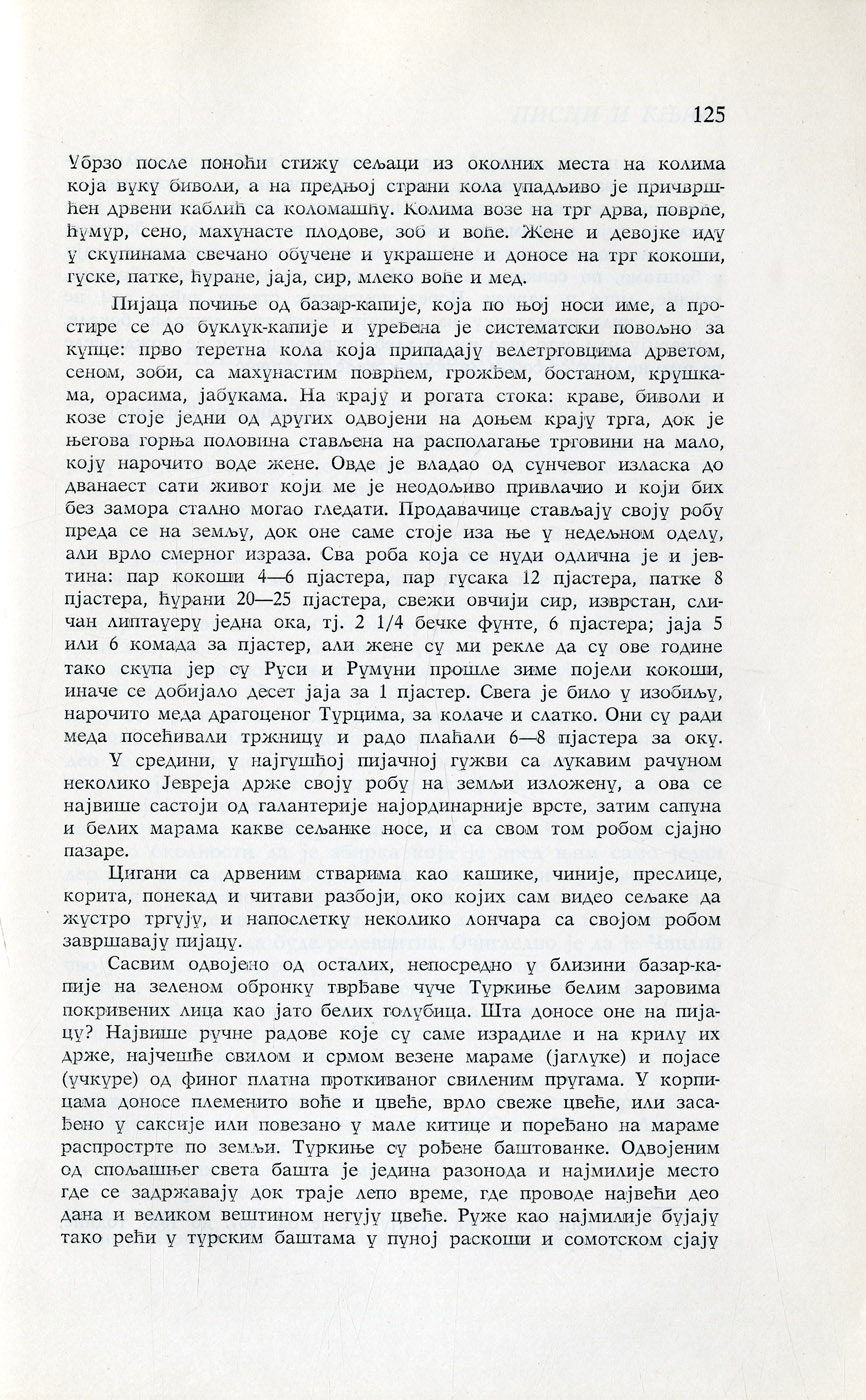 125

Убрзо после поноћи стижу сељаци из околних места на колима која вуку биволи, а на предњој страни кола упадљиво је причвршћен дрвени каблић са коломашћу. Колима возе на трг дрва, поврће, ћумур, сено, махунасте плодове, зоб и воће. Жене и девојке иду у скупинама свечано обучене и украшене и доносе на трг кокоши, гуске, патке, ћуране, јаја, сир, млеко воће и мед.

Пијаца почиње од базар-капије, која по њој носи име, а простире се до буклук-капије и уређена је систематски повољно за купце: прво теретна кола која припадају велетрговцима дрветом, сеном, зоби, са махунастим поврћем, грожђем, бостаном, крушкама, орасима, јабукама. На крају и рогата стока: краве, биволи и козе стоје једни од других одвојени на доњем крају трга, док је његова горња половина стављена на располагање трговини на мало, коју нарочито воде жене. Овде је владао од сунчевог изласка до дванаест сати живот који ме је неодољиво привлачио и који бих без замора стално могао гледати. Продавачице стављају своју робу преда се на земљу, док оне саме стоје иза ње у недељном оделу, али врло смерног израза. Сва роба која се нуди одлична је и јевтина: пар кокоши 4—6 пјастера, пар гусака 12 пјастера, патке 8 пјастера, ћурани 20—25 пјастера, свежи овчији сир, изврстан, сличан липтауеру једна ока, тј. 2 1/4 бечке фунте, 6 пјастера; јаја 5 или 6 комада за пјастер, али жене су ми рекле да су ове године тако скупа јер су Руси и Румуни прошле зиме појели кокоши, иначе се добијало десет јаја за 1 пјастер. Свега је било у изобиљу, нарочито меда драгоценог Турцима, за колаче и слатко. Они су ради меда посећивали тржницу и радо плаћали 6—8 пјастера за оку.

У средини, у најгушћој пијачној гужви са лукавим рачуном неколико Јевреја држе своју робу на земљи изложену, а ова се највише састоји од галантерије најординарније врсте, затим сапуна и белих марама какве сељанке носе, и са свом том робом сјајно пазаре.

Цигани са дрвеним стварима као кашике, чиније, преслице, корита, понекад и читави разбоји, око којих сам видео сељаке да жустро тргују, и напослетку неколико лончара са својом робом завршавају пијацу.

Сасвим одвојено од осталих, непосредно у близини базар-капије на зеленом обронку тврђаве чуче Туркиње белим заровима покривених лица као јато белих голубица. Шта доносе оне на пијацу? Највише ручне радове које су саме израдиле и на крилу их држе, најчешће свилом и срмом везене мараме (јаглуке) и појасе (учкуре) од финог платна проткиваног свиленим пругама. У корпицама доносе племенито воће и цвеће, врло свеже цвеће, или засађено у саксије или повезано у мале китице и поређано на мараме распрострте по земљи. Туркиње су рођене баштованке. Одвојеним од спољашњег света башта је једина разонода и најмилије место где се задржавају док траје лепо време, где проводе највећи део дана и великом вештином негују цвеће. Руже као најмилије бујају тако рећи у турским баштама у пуној раскоши и сомотском сјају